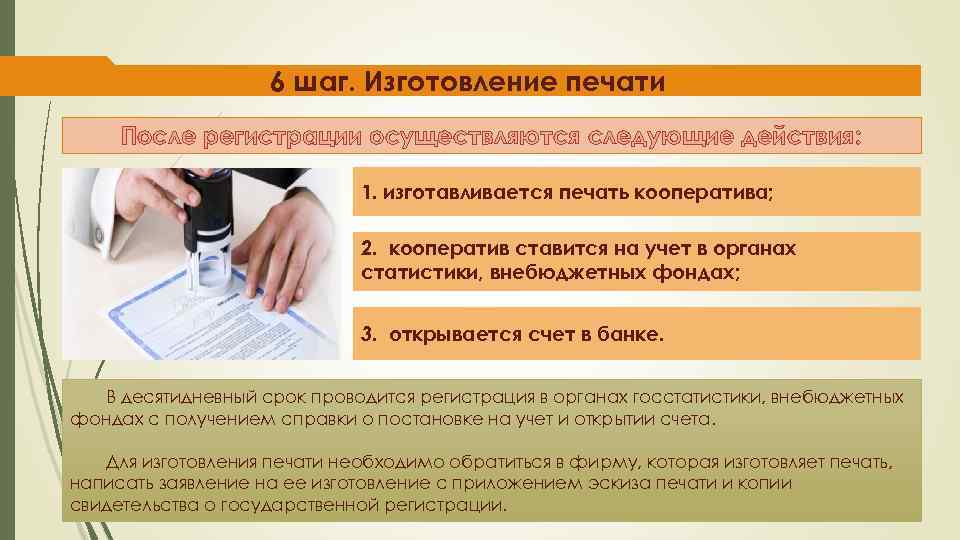 6 шаг. Изготовление печати

После регистрации осуществляются следующие действия:

1. изготавливается печать кооператива;

2. кооператив ставится на учет в органах статистики, внебюджетных фондах;

3. открывается счет в банке.

В десятидневный срок проводится регистрация в органах госстатистики, внебюджетных фондах с получением справки о постановке на учет и открытии счета.

Для изготовления печати необходимо обратиться в фирму, которая изготовляет печать, написать заявление на ее изготовление с приложением эскиза печати и копии свидетельства о государственной регистрации.